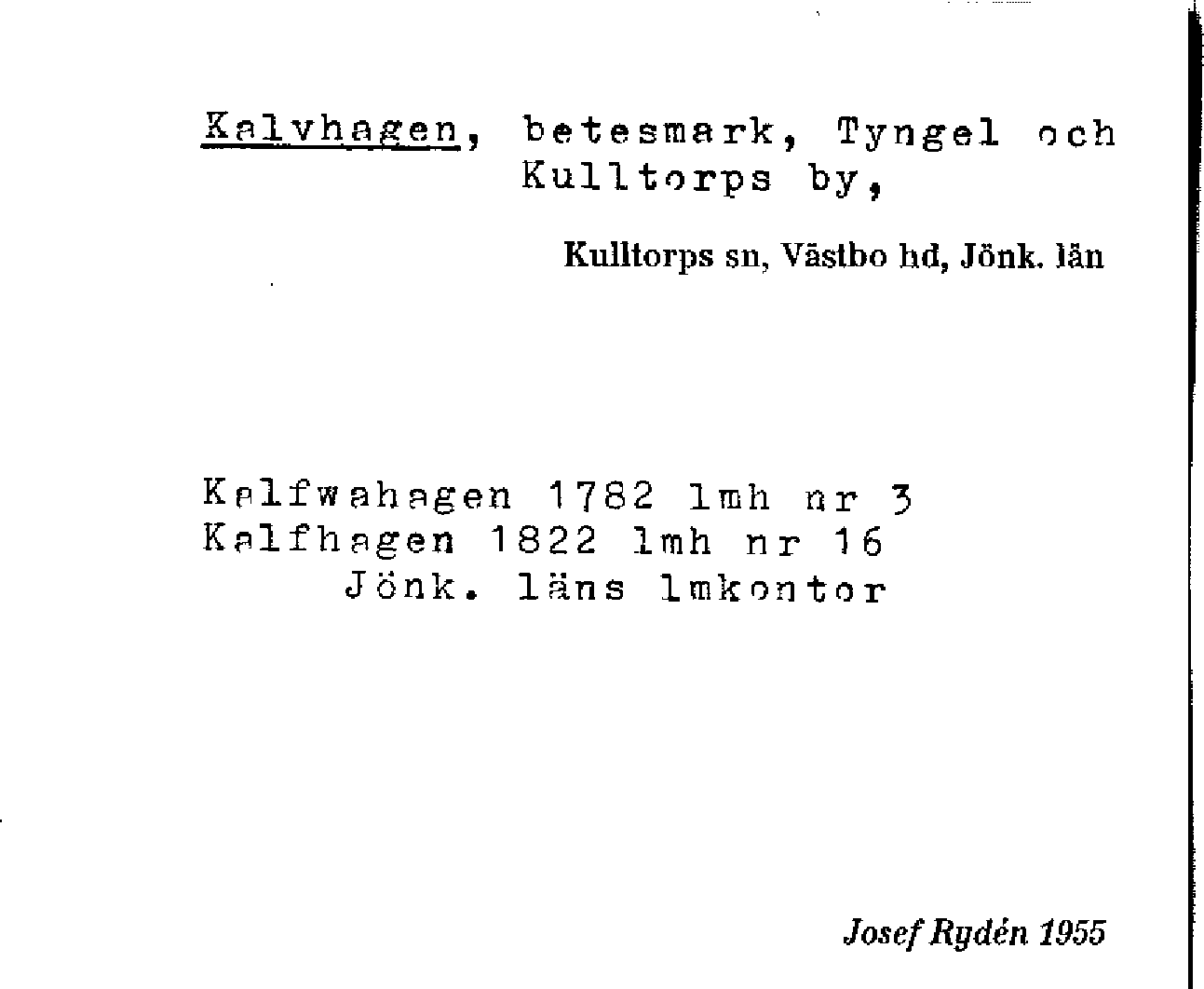 Kalvhagen, betesmark, Tyngel och Kulltorps by,

Kulltorps sn, Västbo hd, Jönk. län

Kalfwahagen 1782 lmh nr 3
Kalfhagen 1822 lmh nr 16
Jönk. läns lmkontor

Josef Rydén 1955